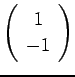 $\begin{pmatrix} 1 \\ -1 \end{pmatrix}$